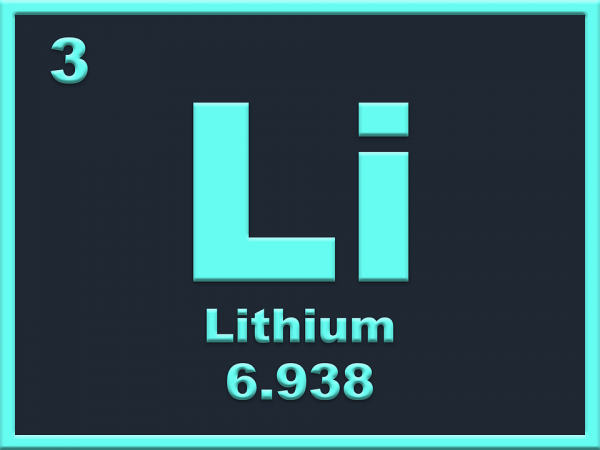 3

Li

Lithium

6.938